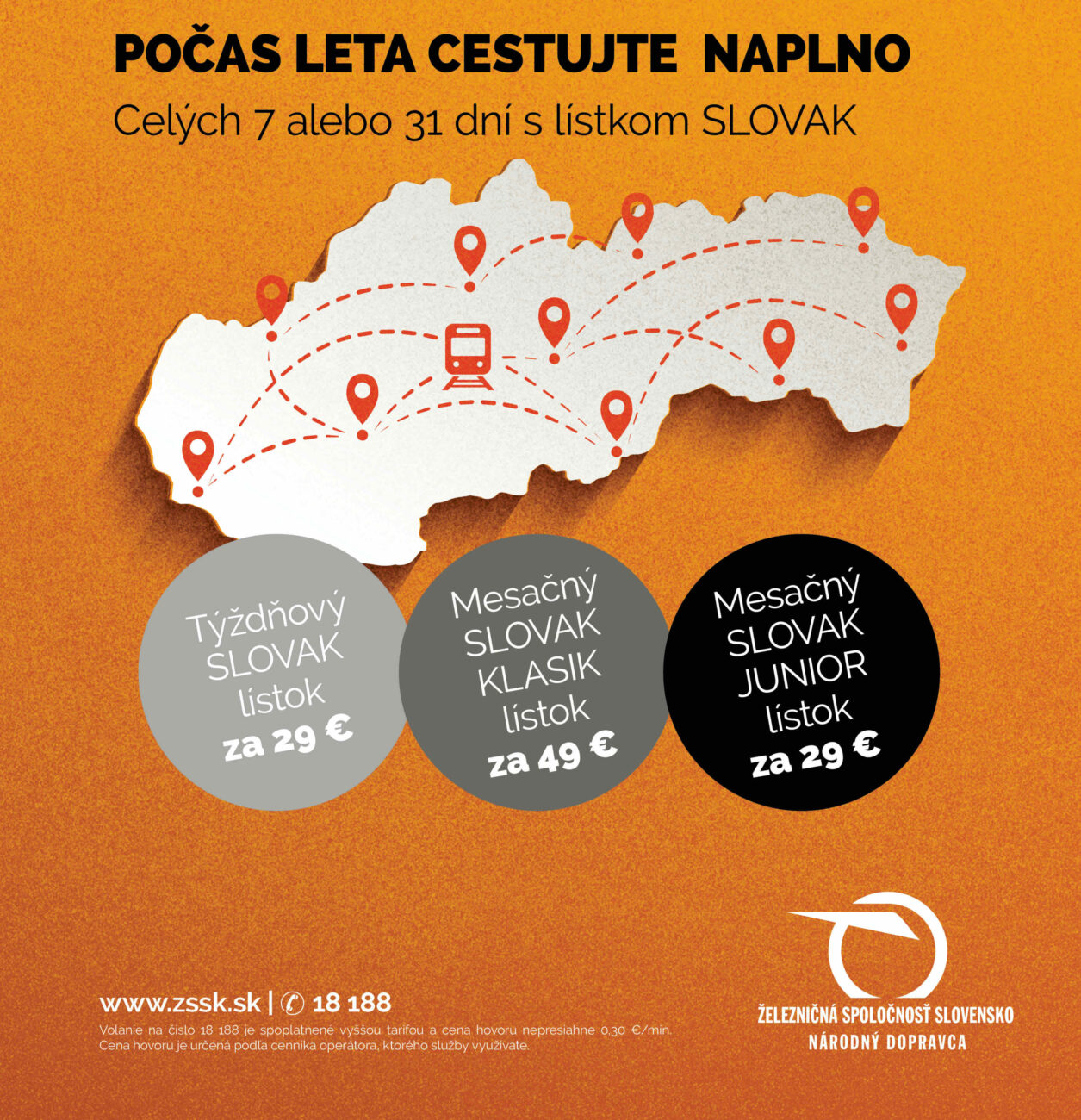 POČAS LETA CESTUJTE NAPLNO

Celých 7 alebo 31 dní s lístkom SLOVAK

Týždňový SLOVAK lístok za 29 €

Mesačný SLOVAK KLASIK lístok za 49 €

Mesačný SLOVAK JUNIOR lístok za 29 €

www.zssk.sk | 18 188

Volanie na číslo 18 188 je spoplatnené vyššou tarifou a cena hovoru nepresiahne 0,30 €/min. Cena hovoru je určená podľa cenníka operátora, ktorého služby využívate.

ŽELEZNIČNÁ SPOLOČNOSŤ SLOVENSKO
NÁRODNÝ DOPRAVCA